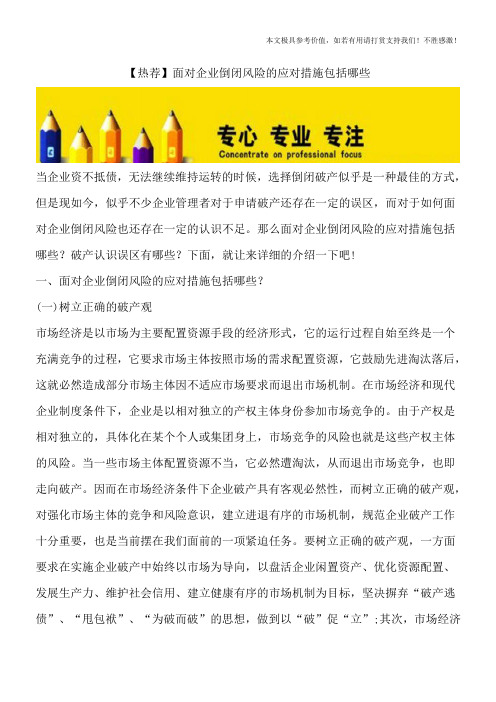 本文极具参考价值，如若有用请打赏支持我们！不胜感激！

【热荐】面对企业倒闭风险的应对措施包括哪些

专心 专业 专注
Concentrate on professional focus

当企业资不抵债，无法继续维持运转的时候，选择倒闭破产似乎是一种最佳的方式，但是现如今，似乎不少企业管理者对于申请破产还存在一定的误区，而对于如何面对企业倒闭风险也还存在一定的认识不足。那么面对企业倒闭风险的应对措施包括哪些？破产认识误区有哪些？下面，就让来详细的介绍一下吧！

一、面对企业倒闭风险的应对措施包括哪些？

(一)树立正确的破产观

市场经济是以市场为主要配置资源手段的经济形式，它的运行过程自始至终是一个充满竞争的过程，它要求市场主体按照市场的需求配置资源，它鼓励先进淘汰落后，这就必然造成部分市场主体因不适应市场要求而退出市场机制。在市场经济和现代企业制度条件下，企业是以相对独立的产权主体身份参加市场竞争的。由于产权是相对独立的，具体化在某个个人或集团身上，市场竞争的风险也就是这些产权主体的风险。当一些市场主体配置资源不当，它必然遭淘汰，从而退出市场竞争，也即走向破产。因而在市场经济条件下企业破产具有客观必然性，而树立正确的破产观，对强化市场主体的竞争和风险意识，建立进退有序的市场机制，规范企业破产工作十分重要，也是当前摆在我们面前的一项紧迫任务。要树立正确的破产观，一方面要求在实施企业破产中始终以市场为导向，以盘活企业闲置资产、优化资源配置、发展生产力、维护社会信用、建立健康有序的市场机制为目标，坚决摒弃“破产逃债”、“甩包袱”、“为破而破”的思想，做到以“破”促“立”;其次，市场经济